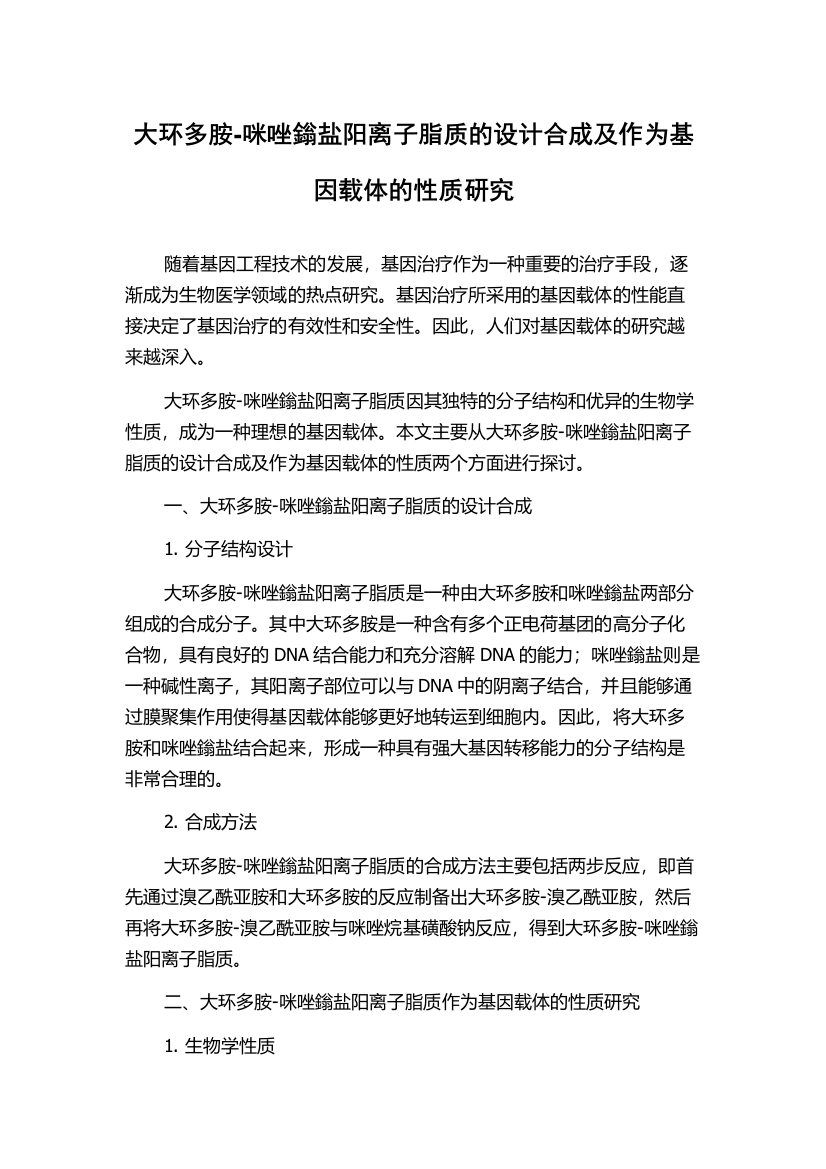 大环多胺-咪唑鎓盐阳离子脂质的设计合成及作为基因载体的性质研究

随着基因工程技术的发展，基因治疗作为一种重要的治疗手段，逐渐成为生物医学领域的热点研究。基因治疗所采用的基因载体的性能直接决定了基因治疗的有效性和安全性。因此，人们对基因载体的研究越来越深入。

大环多胺-咪唑鎓盐阳离子脂质因其独特的分子结构和优异的生物学性质，成为一种理想的基因载体。本文主要从大环多胺-咪唑鎓盐阳离子脂质的设计合成及作为基因载体的性质两个方面进行探讨。

一、大环多胺-咪唑鎓盐阳离子脂质的设计合成

1. 分子结构设计

大环多胺-咪唑鎓盐阳离子脂质是一种由大环多胺和咪唑鎓盐两部分组成的合成分子。其中大环多胺是一种含有多个正电荷基团的高分子化合物，具有良好的 DNA 结合能力和充分溶解 DNA 的能力；咪唑鎓盐则是一种碱性离子，其阳离子部位可以与 DNA 中的阴离子结合，并且能够通过膜聚集作用使得基因载体能够更好地转运到细胞内。因此，将大环多胺和咪唑鎓盐结合起来，形成一种具有强大基因转移能力的分子结构是非常合理的。

2. 合成方法

大环多胺-咪唑鎓盐阳离子脂质的合成方法主要包括两步反应，即首先通过溴乙酰亚胺和大环多胺的反应制备出大环多胺-溴乙酰亚胺，然后再将大环多胺-溴乙酰亚胺与咪唑烷基磺酸钠反应，得到大环多胺-咪唑鎓盐阳离子脂质。

二、大环多胺-咪唑鎓盐阳离子脂质作为基因载体的性质研究

1. 生物学性质